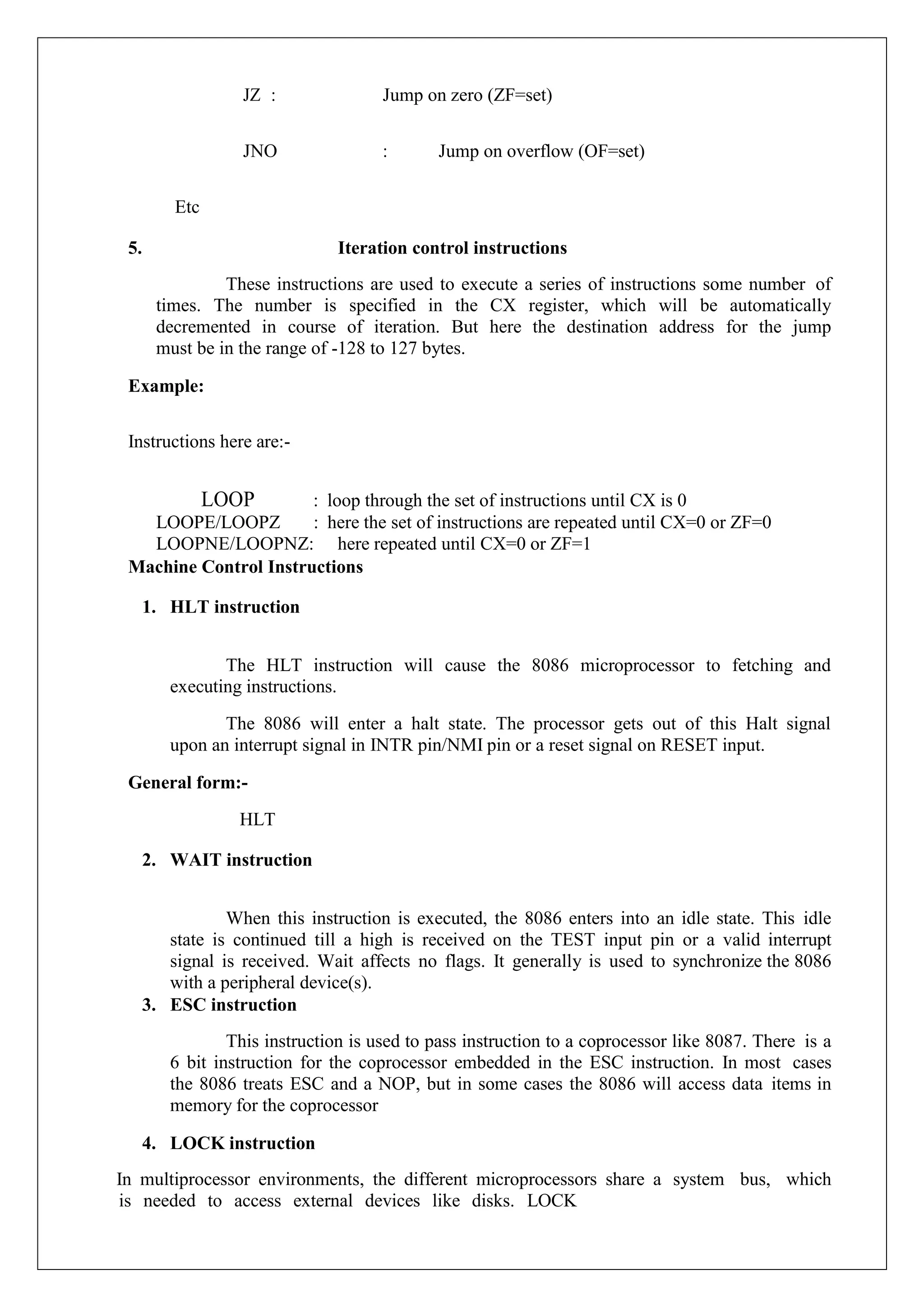 JZ : Jump on zero (ZF=set)

JNO : Jump on overflow (OF=set)

Etc

5. Iteration control instructions

These instructions are used to execute a series of instructions some number of times. The number is specified in the CX register, which will be automatically decremented in course of iteration. But here the destination address for the jump must be in the range of -128 to 127 bytes.

Example:

Instructions here are:-

LOOP : loop through the set of instructions until CX is 0
LOOPE/LOOPZ : here the set of instructions are repeated until CX=0 or ZF=0
LOOPNE/LOOPNZ: here repeated until CX=0 or ZF=1

Machine Control Instructions

1. HLT instruction

The HLT instruction will cause the 8086 microprocessor to fetching and executing instructions.

The 8086 will enter a halt state. The processor gets out of this Halt signal upon an interrupt signal in INTR pin/NMI pin or a reset signal on RESET input.

General form:-

HLT

2. WAIT instruction

When this instruction is executed, the 8086 enters into an idle state. This idle state is continued till a high is received on the TEST input pin or a valid interrupt signal is received. Wait affects no flags. It generally is used to synchronize the 8086 with a peripheral device(s).

3. ESC instruction

This instruction is used to pass instruction to a coprocessor like 8087. There is a 6 bit instruction for the coprocessor embedded in the ESC instruction. In most cases the 8086 treats ESC and a NOP, but in some cases the 8086 will access data items in memory for the coprocessor

4. LOCK instruction

In multiprocessor environments, the different microprocessors share a system bus, which is needed to access external devices like disks. LOCK